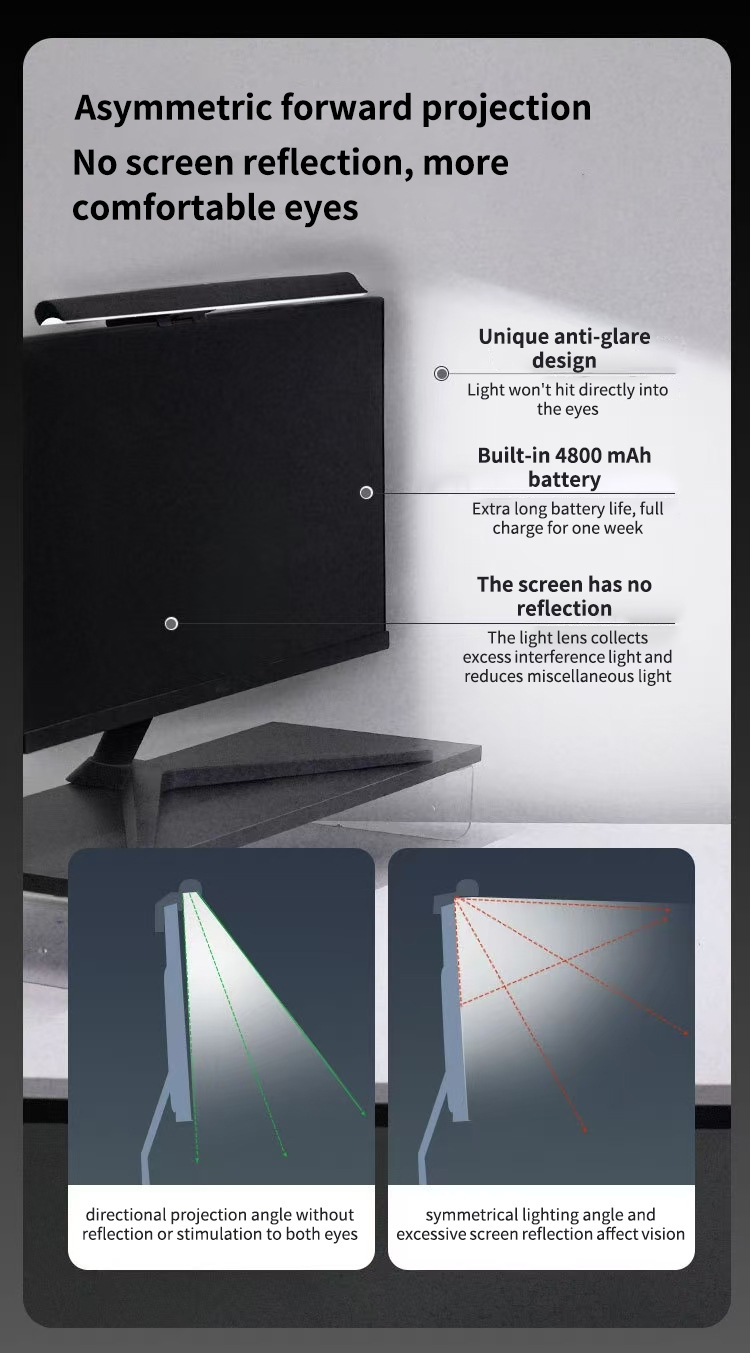 Asymmetric forward projection

No screen reflection, more comfortable eyes

Unique anti-glare design

Light won't hit directly into the eyes

Built-in 4800 mAh battery

Extra long battery life, full charge for one week

The screen has no reflection

The light lens collects excess interference light and reduces miscellaneous light

directional projection angle without reflection or stimulation to both eyes

symmetrical lighting angle and excessive screen reflection affect vision